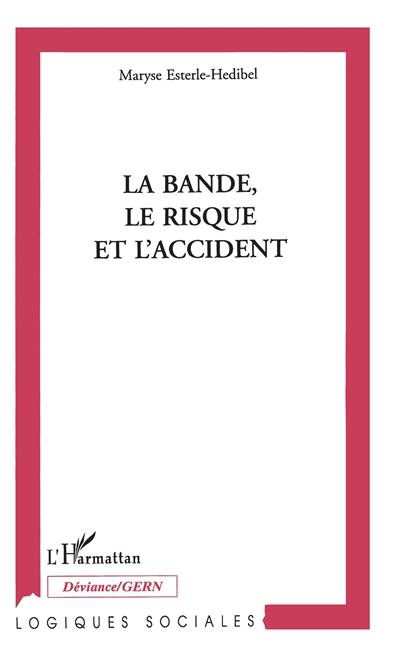 Maryse Esterle-Hedibel

LA BANDE, LE RISQUE ET L'ACCIDENT

L'Harmattan

Déviance/GERN

LOGIQUES SOCIALES